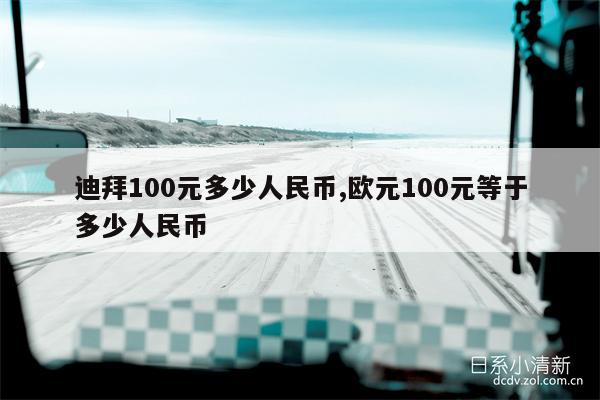 迪拜100元多少人民币,欧元100元等于多少人民币

日系小清新
dcdv.zol.com.cn